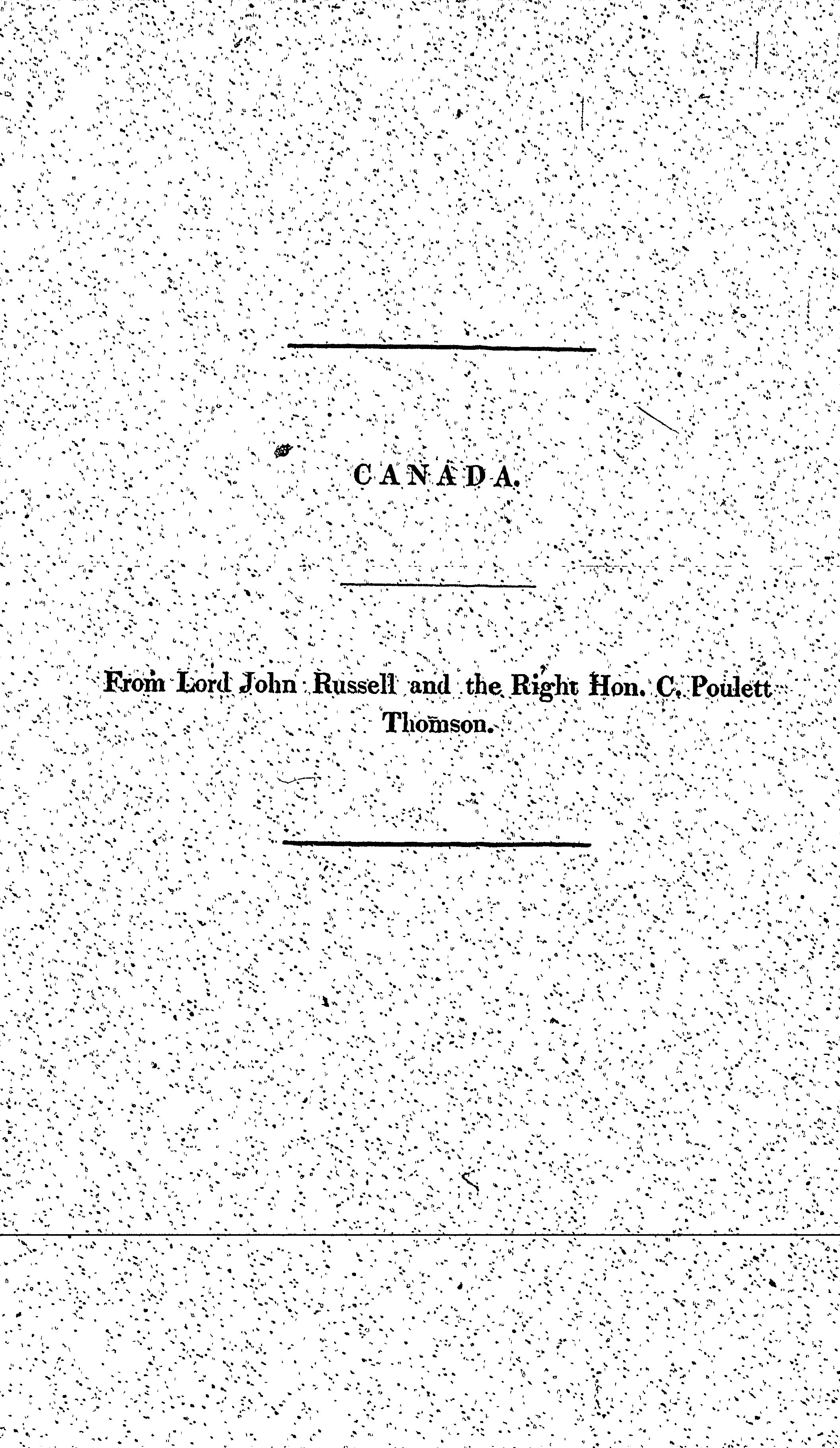 CANADA.

From Lord John Russell and the Right Hon. C. Poulett Thomson.